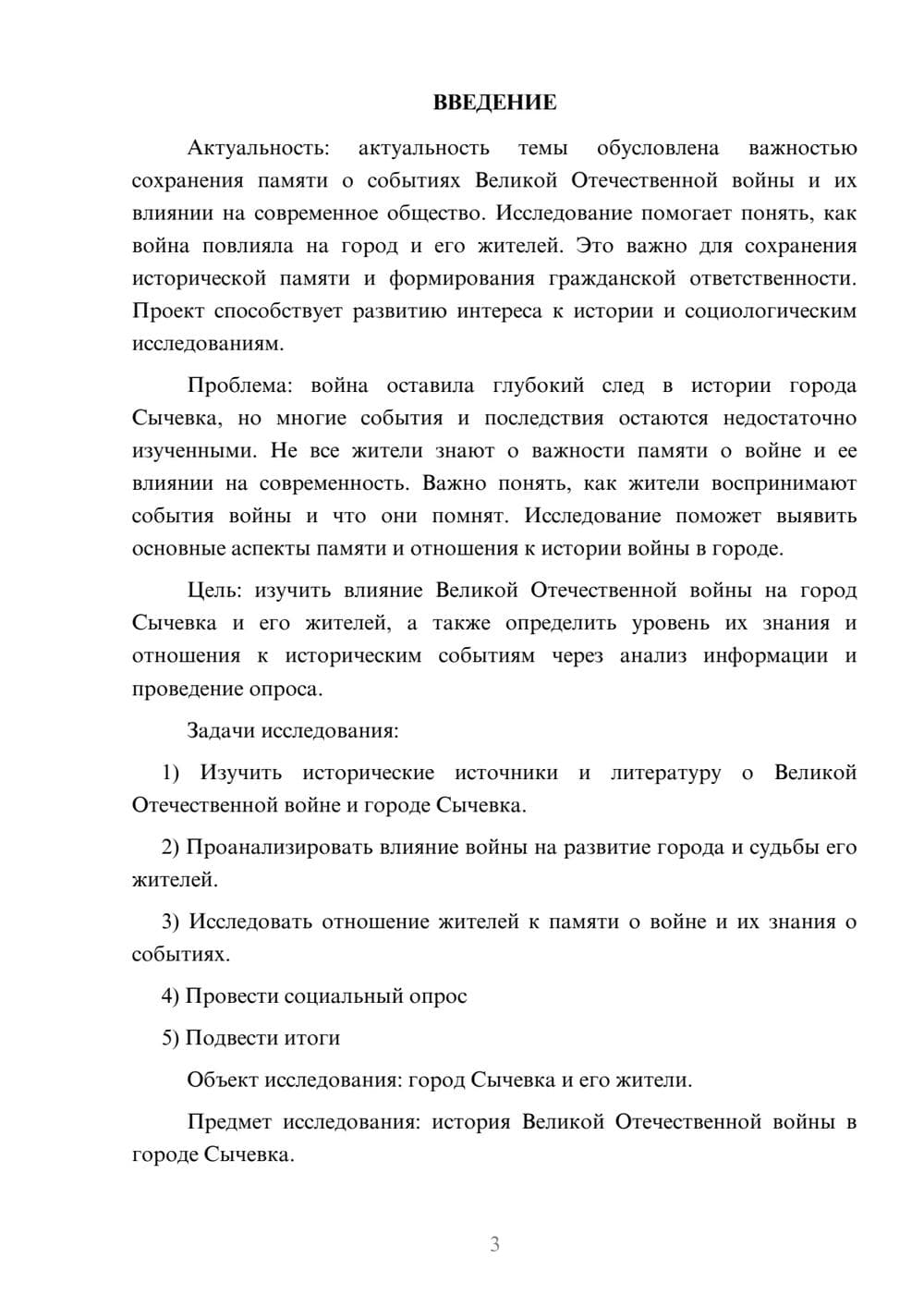 ВВЕДЕНИЕ

Актуальность: актуальность темы обусловлена важностью сохранения памяти о событиях Великой Отечественной войны и их влиянии на современное общество. Исследование помогает понять, как война повлияла на город и его жителей. Это важно для сохранения исторической памяти и формирования гражданской ответственности. Проект способствует развитию интереса к истории и социологическим исследованиям.

Проблема: война оставила глубокий след в истории города Сычевка, но многие события и последствия остаются недостаточно изученными. Не все жители знают о важности памяти о войне и ее влиянии на современность. Важно понять, как жители воспринимают события войны и что они помнят. Исследование поможет выявить основные аспекты памяти и отношения к истории войны в городе.

Цель: изучить влияние Великой Отечественной войны на город Сычевка и его жителей, а также определить уровень их знания и отношения к историческим событиям через анализ информации и проведение опроса.

Задачи исследования:

1) Изучить исторические источники и литературу о Великой Отечественной войне и городе Сычевка.

2) Проанализировать влияние войны на развитие города и судьбы его жителей.

3) Исследовать отношение жителей к памяти о войне и их знания о событиях.

4) Провести социальный опрос

5) Подвести итоги

Объект исследования: город Сычевка и его жители.

Предмет исследования: история Великой Отечественной войны в городе Сычевка.

3